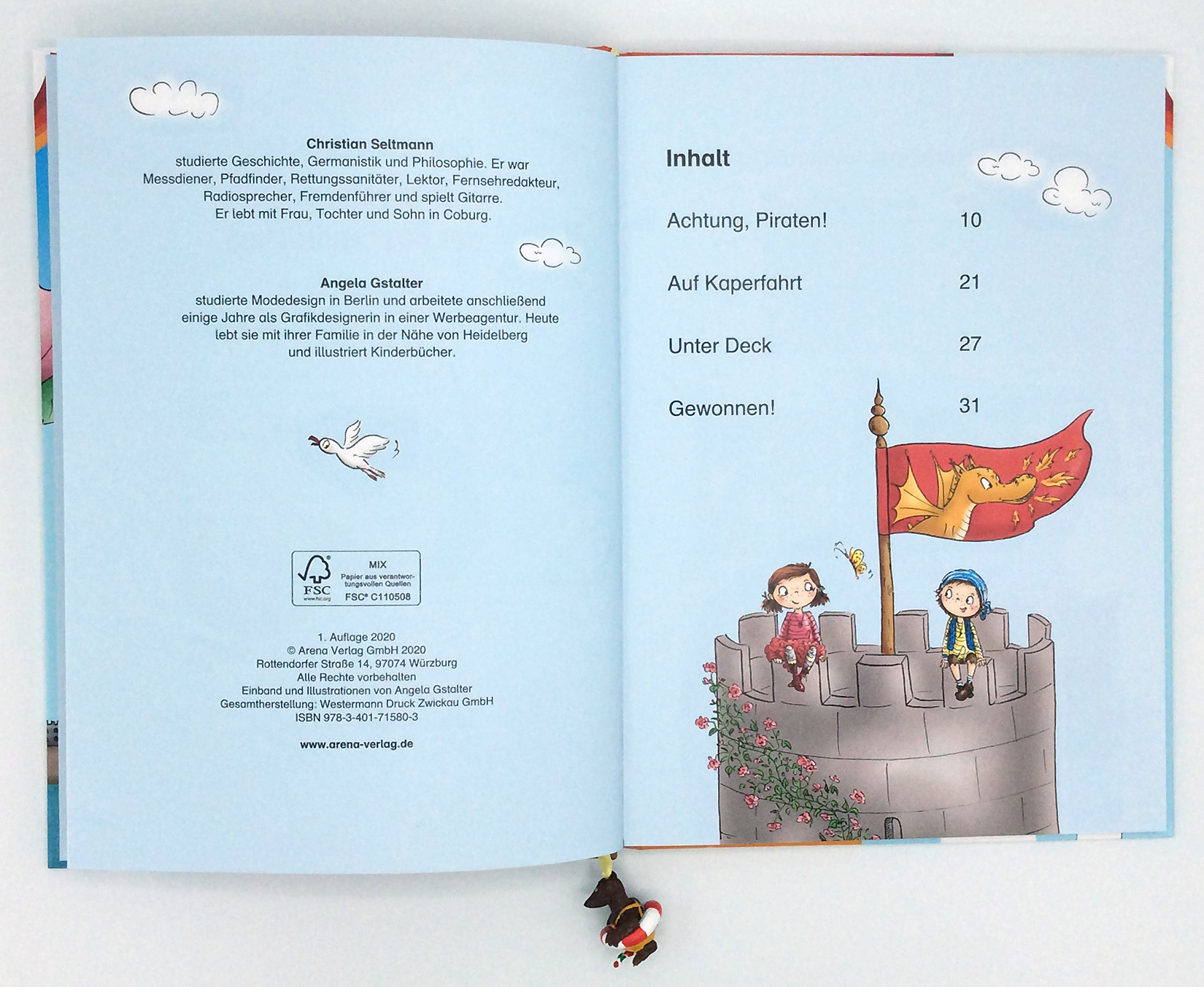 Christian Seltmann
studierte Geschichte, Germanistik und Philosophie. Er war Messdiener, Pfadfinder, Rettungssanitäter, Lektor, Fernsehredakteur, Radiosprecher, Fremdenführer und spielt Gitarre. Er lebt mit Frau, Tochter und Sohn in Coburg.

Angela Gstalter
studierte Modedesign in Berlin und arbeitete anschließend einige Jahre als Grafikdesignerin in einer Werbeagentur. Heute lebt sie mit ihrer Familie in der Nähe von Heidelberg und illustriert Kinderbücher.

FSC
MIX
Papier aus verantwortungsvollen Quellen
FSC® C110508

1. Auflage 2020
© Arena Verlag GmbH 2020
Rottendorfer Straße 14, 97074 Würzburg
Alle Rechte vorbehalten
Einband und Illustrationen von Angela Gstalter
Gesamtherstellung: Westermann Druck Zwickau GmbH
ISBN 978-3-401-71580-3

www.arena-verlag.de

Inhalt

Achtung, Piraten! 10

Auf Kaperfahrt 21

Unter Deck 27

Gewonnen! 31